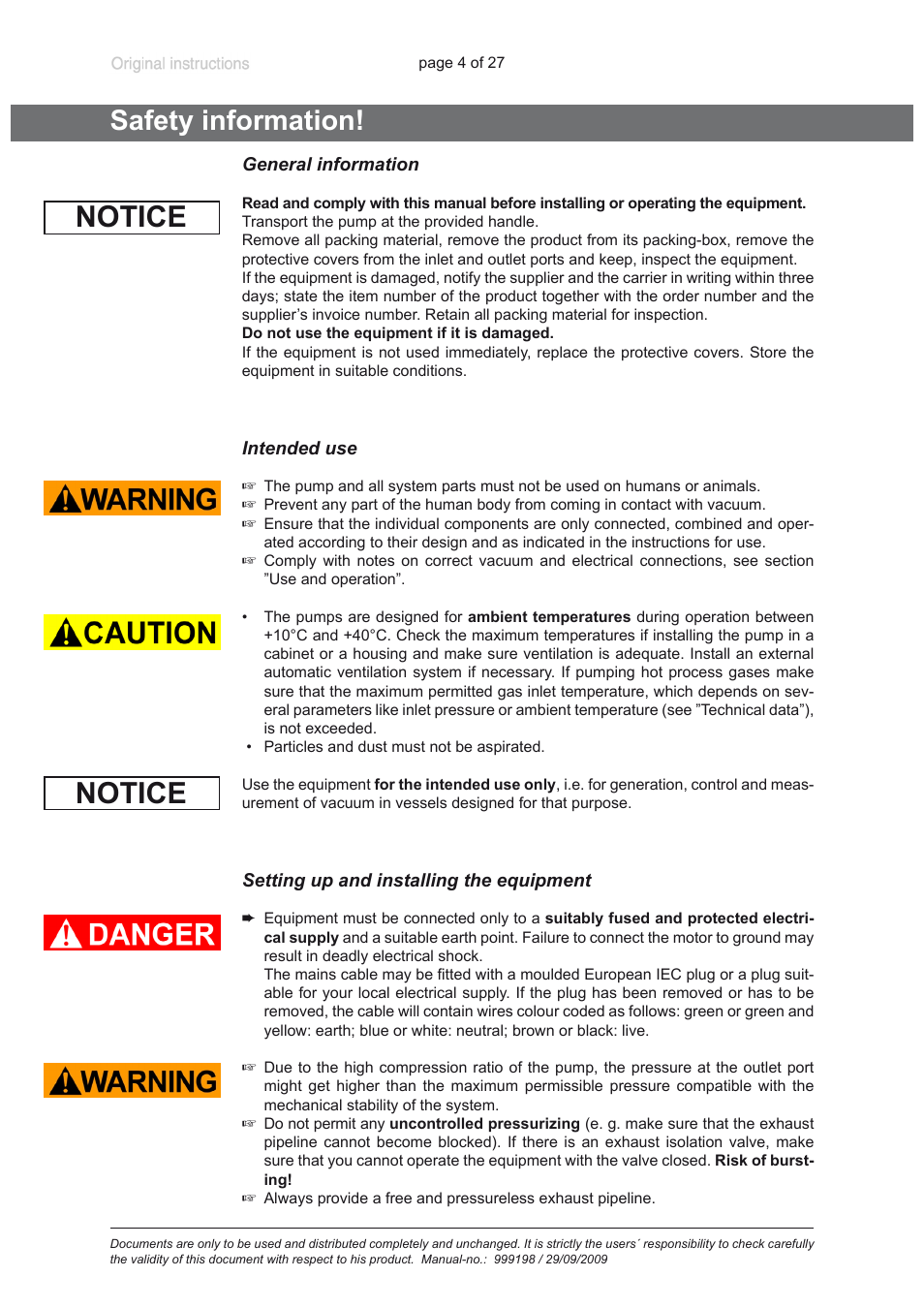 Original instructions

page 4 of 27

Safety information!

General information

NOTICE

Read and comply with this manual before installing or operating the equipment.
Transport the pump at the provided handle.
Remove all packing material, remove the product from its packing-box, remove the protective covers from the inlet and outlet ports and keep, inspect the equipment.
If the equipment is damaged, notify the supplier and the carrier in writing within three days; state the item number of the product together with the order number and the supplier's invoice number. Retain all packing material for inspection.
Do not use the equipment if it is damaged.
If the equipment is not used immediately, replace the protective covers. Store the equipment in suitable conditions.

Intended use

WARNING

☞ The pump and all system parts must not be used on humans or animals.
☞ Prevent any part of the human body from coming in contact with vacuum.
☞ Ensure that the individual components are only connected, combined and operated according to their design and as indicated in the instructions for use.
☞ Comply with notes on correct vacuum and electrical connections, see section "Use and operation".

CAUTION

• The pumps are designed for ambient temperatures during operation between +10°C and +40°C. Check the maximum temperatures if installing the pump in a cabinet or a housing and make sure ventilation is adequate. Install an external automatic ventilation system if necessary. If pumping hot process gases make sure that the maximum permitted gas inlet temperature, which depends on several parameters like inlet pressure or ambient temperature (see "Technical data"), is not exceeded.
• Particles and dust must not be aspirated.

NOTICE

Use the equipment for the intended use only, i.e. for generation, control and measurement of vacuum in vessels designed for that purpose.

Setting up and installing the equipment

DANGER

➨ Equipment must be connected only to a suitably fused and protected electrical supply and a suitable earth point. Failure to connect the motor to ground may result in deadly electrical shock.
The mains cable may be fitted with a moulded European IEC plug or a plug suitable for your local electrical supply. If the plug has been removed or has to be removed, the cable will contain wires colour coded as follows: green or green and yellow: earth; blue or white: neutral; brown or black: live.

WARNING

☞ Due to the high compression ratio of the pump, the pressure at the outlet port might get higher than the maximum permissible pressure compatible with the mechanical stability of the system.
☞ Do not permit any uncontrolled pressurizing (e. g. make sure that the exhaust pipeline cannot become blocked). If there is an exhaust isolation valve, make sure that you cannot operate the equipment with the valve closed. Risk of bursting!
☞ Always provide a free and pressureless exhaust pipeline.

Documents are only to be used and distributed completely and unchanged. It is strictly the users´ responsibility to check carefully the validity of this document with respect to his product. Manual-no.: 999198 / 29/09/2009